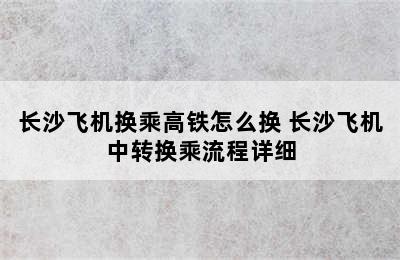 长沙飞机换乘高铁怎么换 长沙飞机中转换乘流程详细